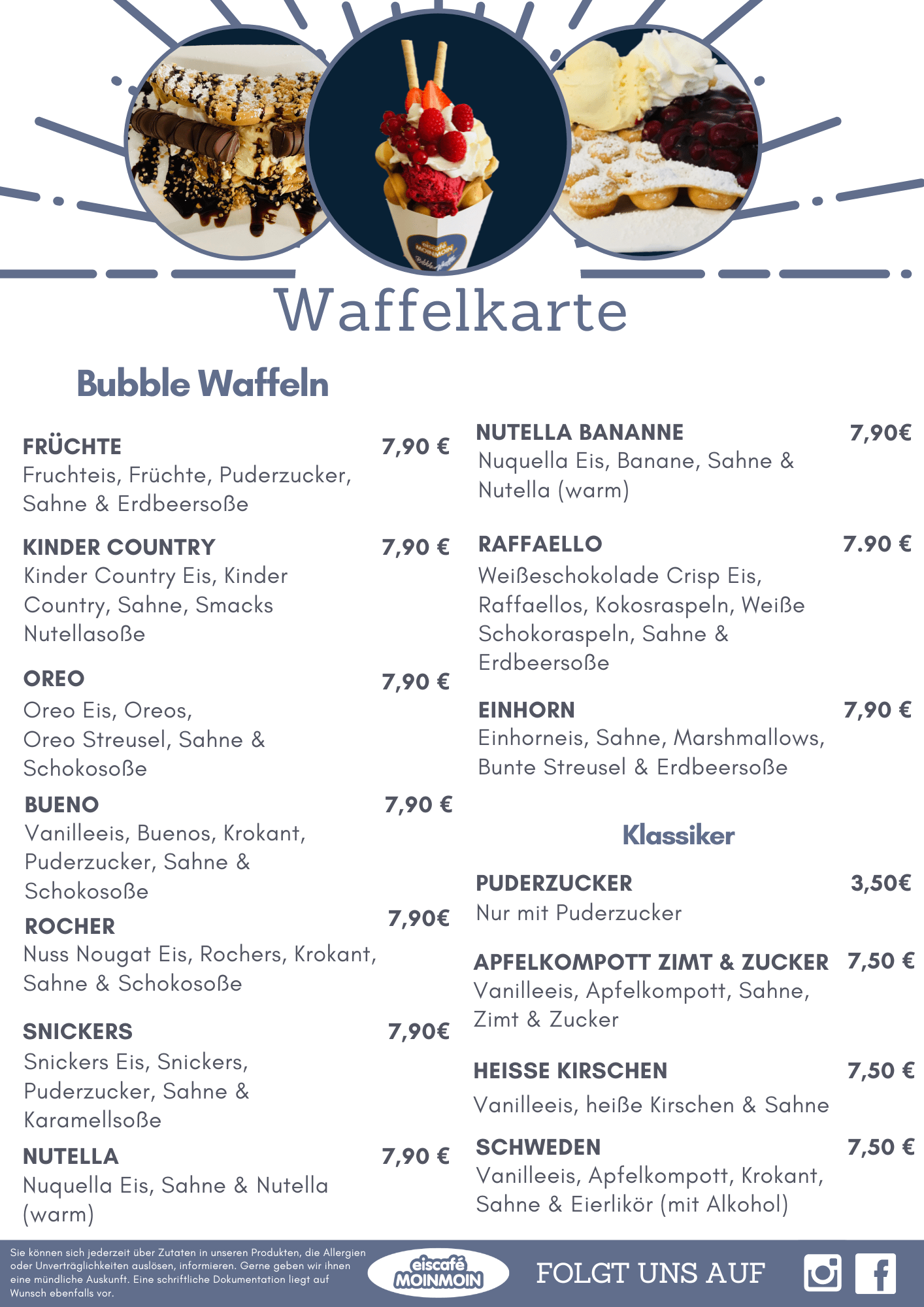 Waffelkarte

Bubble Waffeln

FRÜCHTE 7,90 €
Fruchteis, Früchte, Puderzucker, Sahne & Erdbeersoße

KINDER COUNTRY 7,90 €
Kinder Country Eis, Kinder Country, Sahne, Smacks Nutellasoße

OREO 7,90 €
Oreo Eis, Oreos, Oreo Streusel, Sahne & Schokosoße

BUENO 7,90 €
Vanilleeis, Buenos, Krokant, Puderzucker, Sahne & Schokosoße

ROCHER 7,90€
Nuss Nougat Eis, Rochers, Krokant, Sahne & Schokosoße

SNICKERS 7,90€
Snickers Eis, Snickers, Puderzucker, Sahne & Karamellsoße

NUTELLA 7,90 €
Nuquella Eis, Sahne & Nutella (warm)

NUTELLA BANANNE 7,90€
Nuquella Eis, Banane, Sahne & Nutella (warm)

RAFFAELLO 7.90 €
Weißeschokolade Crisp Eis, Raffaellos, Kokosraspeln, Weiße Schokoraspeln, Sahne & Erdbeersoße

EINHORN 7,90 €
Einhorneis, Sahne, Marshmallows, Bunte Streusel & Erdbeersoße

Klassiker

PUDERZUCKER 3,50€
Nur mit Puderzucker

APFELKOMPOTT ZIMT & ZUCKER 7,50 €
Vanilleeis, Apfelkompott, Sahne, Zimt & Zucker

HEISSE KIRSCHEN 7,50 €
Vanilleeis, heiße Kirschen & Sahne

SCHWEDEN 7,50 €
Vanilleeis, Apfelkompott, Krokant, Sahne & Eierlikör (mit Alkohol)

Sie können sich jederzeit über Zutaten in unseren Produkten, die Allergien oder Unverträglichkeiten auslösen, informieren. Gerne geben wir ihnen eine mündliche Auskunft. Eine schriftliche Dokumentation liegt auf Wunsch ebenfalls vor.

eiscafé MOINMOIN

FOLGT UNS AUF